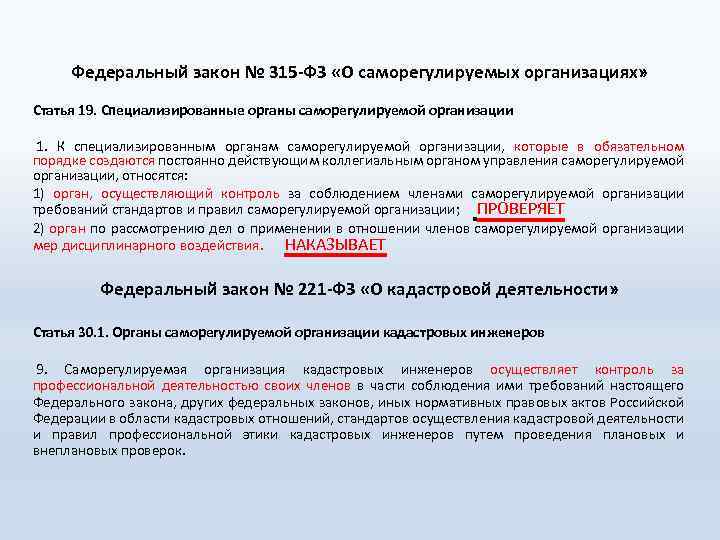 Федеральный закон № 315-ФЗ «О саморегулируемых организациях»

Статья 19. Специализированные органы саморегулируемой организации

1. К специализированным органам саморегулируемой организации, которые в обязательном порядке создаются постоянно действующим коллегиальным органом управления саморегулируемой организации, относятся:

1) орган, осуществляющий контроль за соблюдением членами саморегулируемой организации требований стандартов и правил саморегулируемой организации; ПРОВЕРЯЕТ

2) орган по рассмотрению дел о применении в отношении членов саморегулируемой организации мер дисциплинарного воздействия. НАКАЗЫВАЕТ

Федеральный закон № 221-ФЗ «О кадастровой деятельности»

Статья 30.1. Органы саморегулируемой организации кадастровых инженеров

9. Саморегулируемая организация кадастровых инженеров осуществляет контроль за профессиональной деятельностью своих членов в части соблюдения ими требований настоящего Федерального закона, других федеральных законов, иных нормативных правовых актов Российской Федерации в области кадастровых отношений, стандартов осуществления кадастровой деятельности и правил профессиональной этики кадастровых инженеров путем проведения плановых и внеплановых проверок.